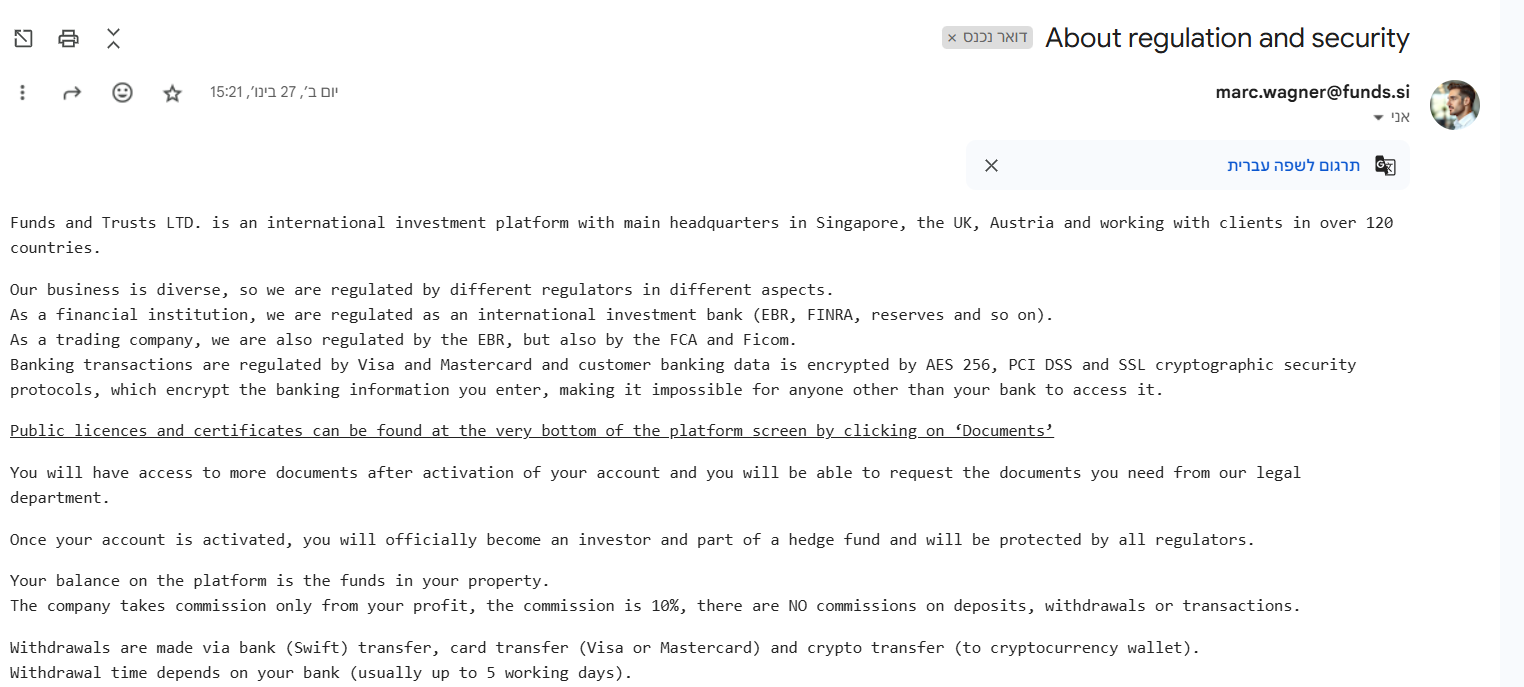 About regulation and security
דואר נכנס ×

marc.wagner@funds.si
אני

יום ב׳, 27 בינו׳, 15:21

תרגום לשפה עברית

Funds and Trusts LTD. is an international investment platform with main headquarters in Singapore, the UK, Austria and working with clients in over 120 countries.

Our business is diverse, so we are regulated by different regulators in different aspects.
As a financial institution, we are regulated as an international investment bank (EBR, FINRA, reserves and so on).
As a trading company, we are also regulated by the EBR, but also by the FCA and Ficom.
Banking transactions are regulated by Visa and Mastercard and customer banking data is encrypted by AES 256, PCI DSS and SSL cryptographic security protocols, which encrypt the banking information you enter, making it impossible for anyone other than your bank to access it.

Public licences and certificates can be found at the very bottom of the platform screen by clicking on ‘Documents’

You will have access to more documents after activation of your account and you will be able to request the documents you need from our legal department.

Once your account is activated, you will officially become an investor and part of a hedge fund and will be protected by all regulators.

Your balance on the platform is the funds in your property.
The company takes commission only from your profit, the commission is 10%, there are NO commissions on deposits, withdrawals or transactions.

Withdrawals are made via bank (Swift) transfer, card transfer (Visa or Mastercard) and crypto transfer (to cryptocurrency wallet).
Withdrawal time depends on your bank (usually up to 5 working days).